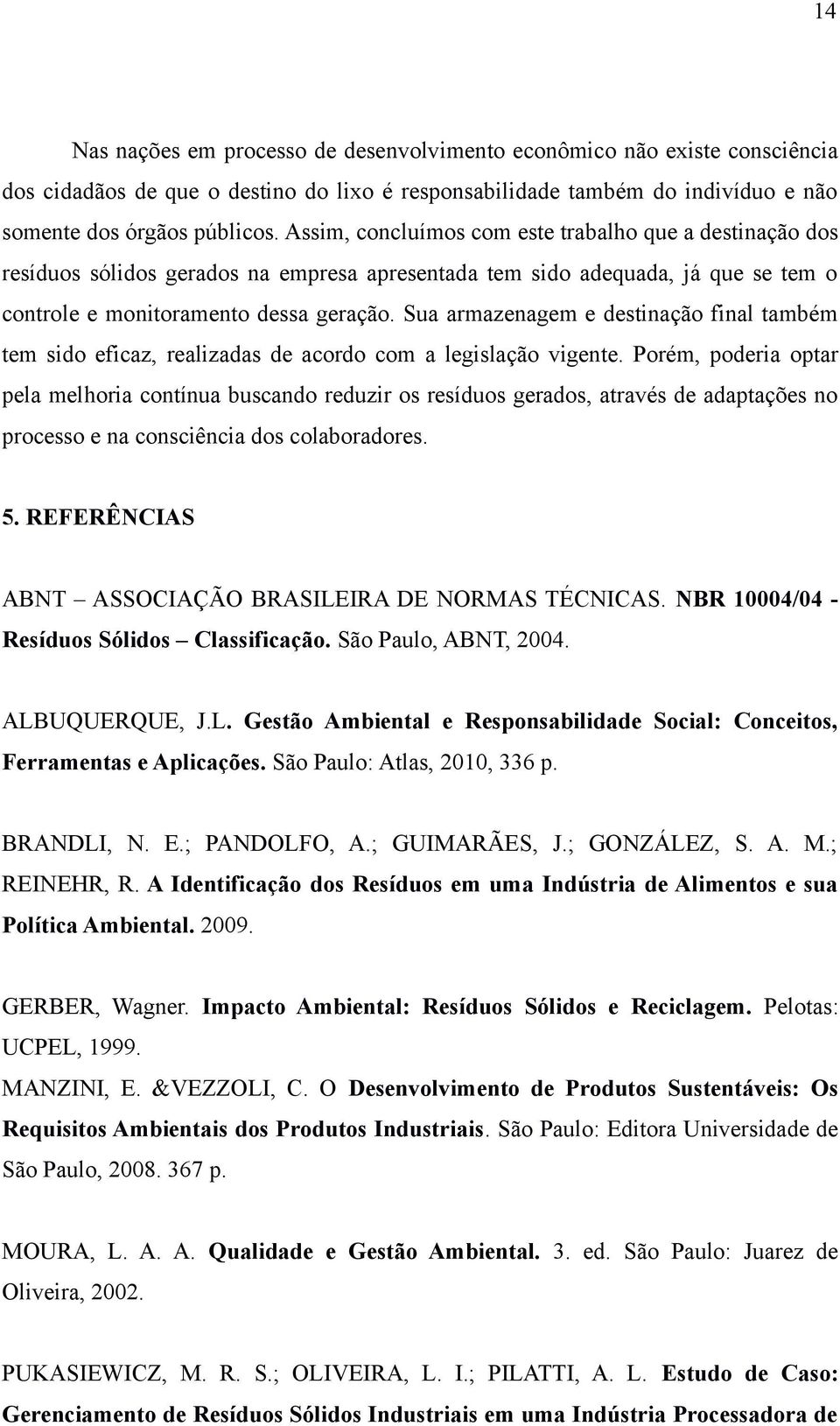 14

Nas nações em processo de desenvolvimento econômico não existe consciência dos cidadãos de que o destino do lixo é responsabilidade também do indivíduo e não somente dos órgãos públicos. Assim, concluímos com este trabalho que a destinação dos resíduos sólidos gerados na empresa apresentada tem sido adequada, já que se tem o controle e monitoramento dessa geração. Sua armazenagem e destinação final também tem sido eficaz, realizadas de acordo com a legislação vigente. Porém, poderia optar pela melhoria contínua buscando reduzir os resíduos gerados, através de adaptações no processo e na consciência dos colaboradores.

5. REFERÊNCIAS

ABNT – ASSOCIAÇÃO BRASILEIRA DE NORMAS TÉCNICAS. NBR 10004/04 - Resíduos Sólidos – Classificação. São Paulo, ABNT, 2004.

ALBUQUERQUE, J.L. Gestão Ambiental e Responsabilidade Social: Conceitos, Ferramentas e Aplicações. São Paulo: Atlas, 2010, 336 p.

BRANDLI, N. E.; PANDOLFO, A.; GUIMARÃES, J.; GONZÁLEZ, S. A. M.; REINEHR, R. A Identificação dos Resíduos em uma Indústria de Alimentos e sua Política Ambiental. 2009.

GERBER, Wagner. Impacto Ambiental: Resíduos Sólidos e Reciclagem. Pelotas: UCPEL, 1999.

MANZINI, E. &VEZZOLI, C. O Desenvolvimento de Produtos Sustentáveis: Os Requisitos Ambientais dos Produtos Industriais. São Paulo: Editora Universidade de São Paulo, 2008. 367 p.

MOURA, L. A. A. Qualidade e Gestão Ambiental. 3. ed. São Paulo: Juarez de Oliveira, 2002.

PUKASIEWICZ, M. R. S.; OLIVEIRA, L. I.; PILATTI, A. L. Estudo de Caso: Gerenciamento de Resíduos Sólidos Industriais em uma Indústria Processadora de